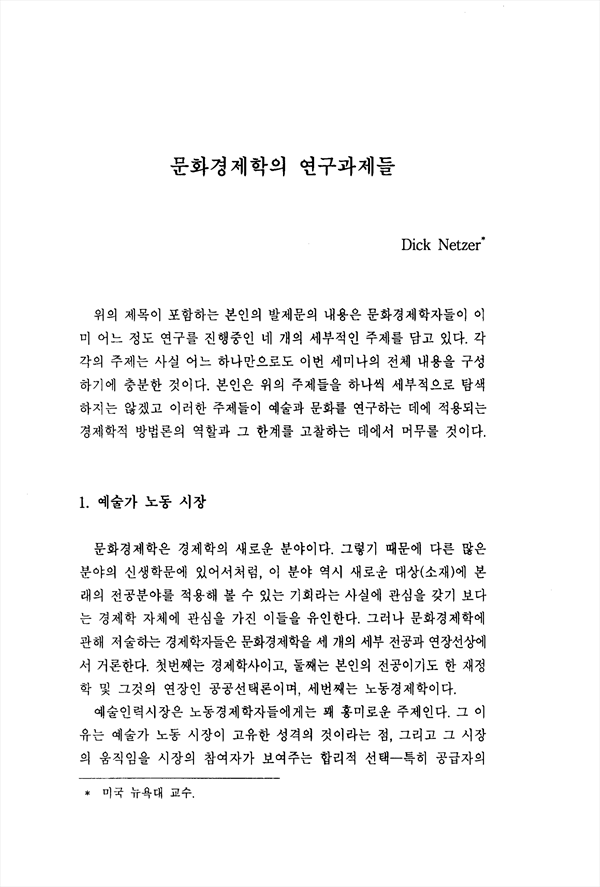 문화경제학의 연구과제들

Dick Netzer*

위의 제목이 포함하는 본인의 발제문의 내용은 문화경제학자들이 이미 어느 정도 연구를 진행중인 네 개의 세부적인 주제를 담고 있다. 각각의 주제는 사실 어느 하나만으로도 이번 세미나의 전체 내용을 구성하기에 충분한 것이다. 본인은 위의 주제들을 하나씩 세부적으로 탐색하지는 않겠고 이러한 주제들이 예술과 문화를 연구하는 데에 적용되는 경제학적 방법론의 역할과 그 한계를 고찰하는 데에서 머무를 것이다.

1. 예술가 노동 시장

문화경제학은 경제학의 새로운 분야이다. 그렇기 때문에 다른 많은 분야의 신생학문에 있어서처럼, 이 분야 역시 새로운 대상(소재)에 본래의 전공분야를 적용해 볼 수 있는 기회라는 사실에 관심을 갖기 보다는 경제학 자체에 관심을 가진 이들을 유인한다. 그러나 문화경제학에 관해 저술하는 경제학자들은 문화경제학을 세 개의 세부 전공과 연장선상에서 거론한다. 첫번째는 경제학사이고, 둘째는 본인의 전공이기도 한 재정학 및 그것의 연장인 공공선택론이며, 세번째는 노동경제학이다.

예술인력시장은 노동경제학자들에게는 꽤 흥미로운 주제인다. 그 이유는 예술가 노동 시장이 고유한 성격의 것이라는 점, 그리고 그 시장의 움직임을 시장의 참여자가 보여주는 합리적 선택—특히 공급자의

* 미국 뉴욕대 교수.